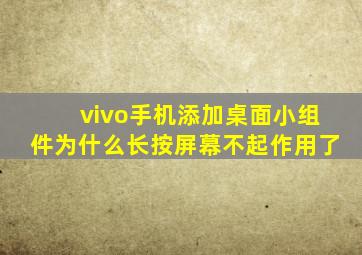 vivo手机添加桌面小组件为什么长按屏幕不起作用了